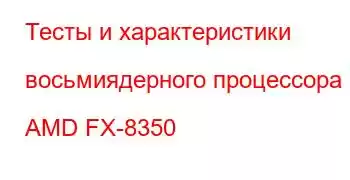 Тесты и характеристики восьмиядерного процессора AMD FX-8350